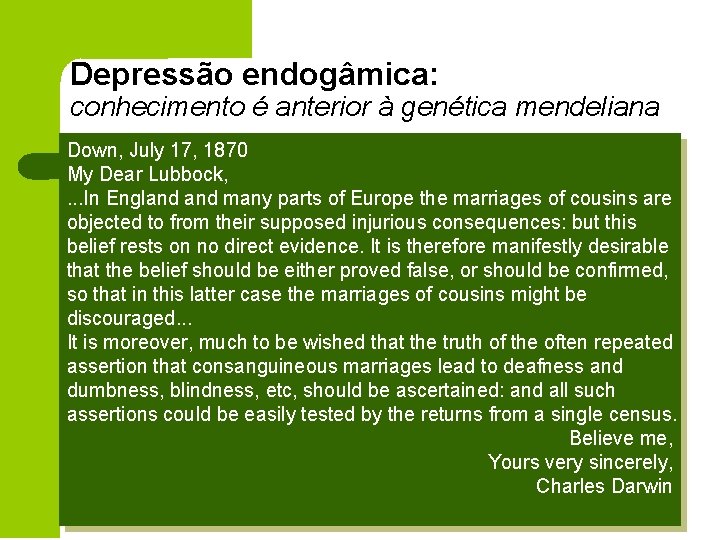 Depressão endogâmica:
conhecimento é anterior à genética mendeliana

Down, July 17, 1870
My Dear Lubbock,
...In England and many parts of Europe the marriages of cousins are objected to from their supposed injurious consequences: but this belief rests on no direct evidence. It is therefore manifestly desirable that the belief should be either proved false, or should be confirmed, so that in this latter case the marriages of cousins might be discouraged...
It is moreover, much to be wished that the truth of the often repeated assertion that consanguineous marriages lead to deafness and dumbness, blindness, etc, should be ascertained: and all such assertions could be easily tested by the returns from a single census.
Believe me,
Yours very sincerely,
Charles Darwin